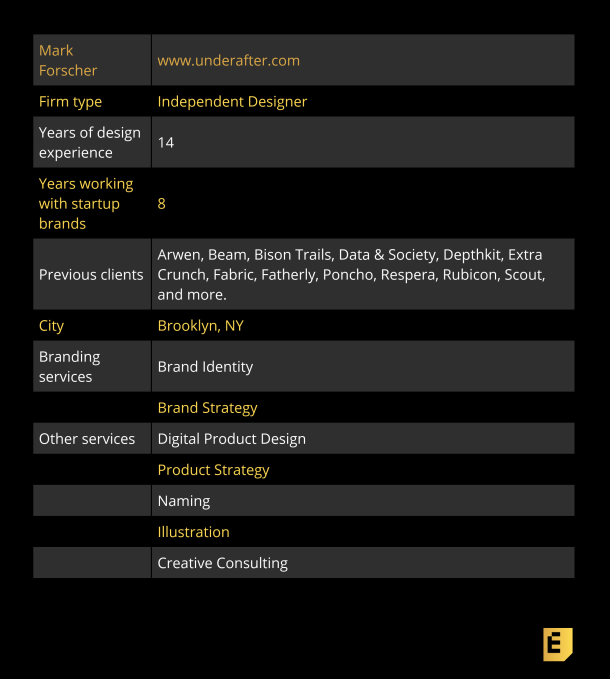 | Mark Forscher | www.underafter.com |
|---|---|
| Firm type | Independent Designer |
| Years of design experience | 14 |
| Years working with startup brands | 8 |
| Previous clients | Arwen, Beam, Bison Trails, Data & Society, Depthkit, Extra Crunch, Fabric, Fatherly, Poncho, Respera, Rubicon, Scout, and more. |
| City | Brooklyn, NY |
| Branding services | Brand Identity |
| | Brand Strategy |
| Other services | Digital Product Design |
| | Product Strategy |
| | Naming |
| | Illustration |
| | Creative Consulting |

E